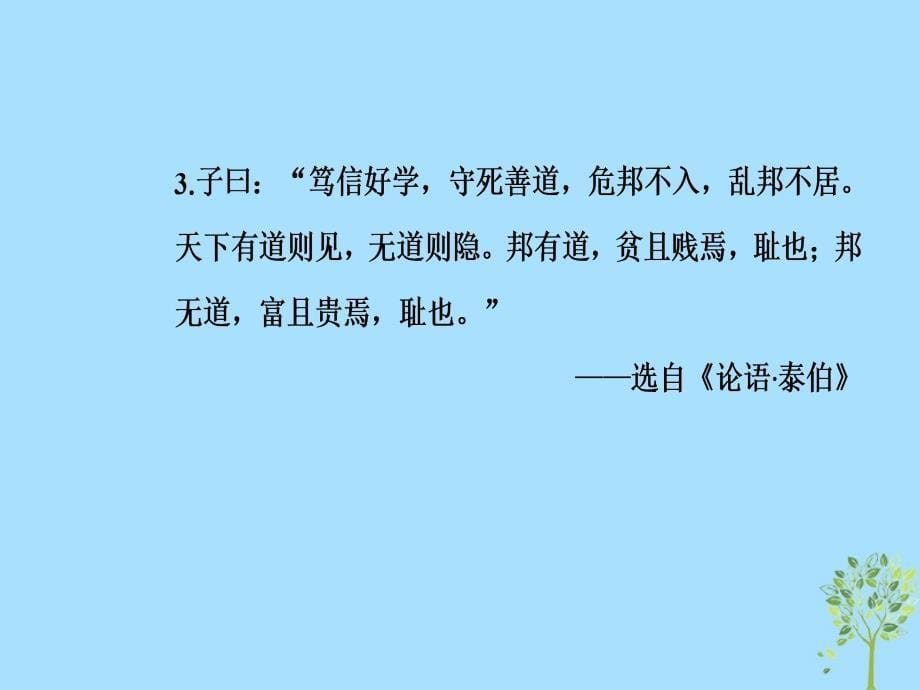 3.子曰：“笃信好学，守死善道，危邦不入，乱邦不居。天下有道则见，无道则隐。邦有道，贫且贱焉，耻也；邦无道，富且贵焉，耻也。”

——选自《论语·泰伯》